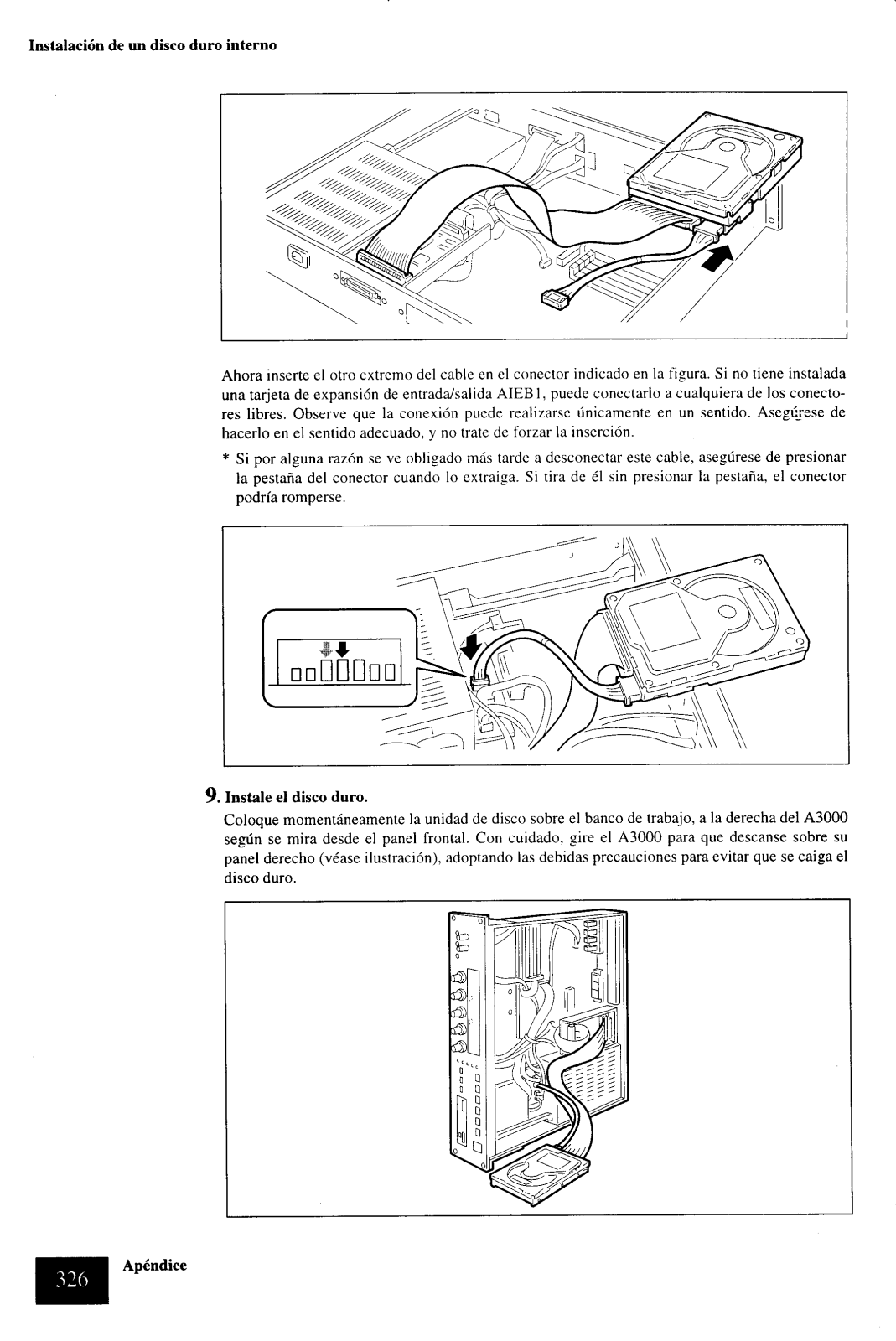 Instalación de un disco duro interno

Ahora inserte el otro extremo del cable en el conector indicado en la figura. Si no tiene instalada una tarjeta de expansión de entrada/salida AIEB1, puede conectarlo a cualquiera de los conectores libres. Observe que la conexión puede realizarse únicamente en un sentido. Asegúrese de hacerlo en el sentido adecuado, y no trate de forzar la inserción.

* Si por alguna razón se ve obligado más tarde a desconectar este cable, asegúrese de presionar la pestaña del conector cuando lo extraiga. Si tira de él sin presionar la pestaña, el conector podría romperse.

9. Instale el disco duro.

Coloque momentáneamente la unidad de disco sobre el banco de trabajo, a la derecha del A3000 según se mira desde el panel frontal. Con cuidado, gire el A3000 para que descanse sobre su panel derecho (véase ilustración), adoptando las debidas precauciones para evitar que se caiga el disco duro.

326 Apéndice